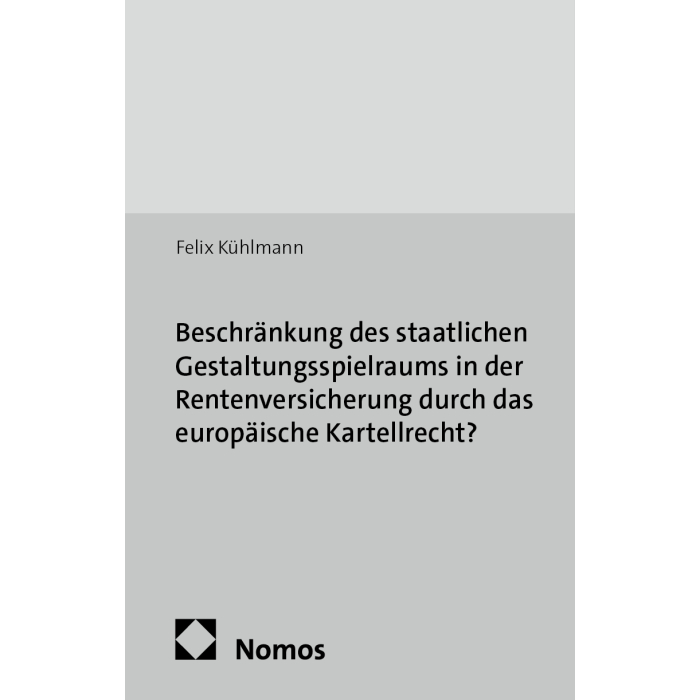 Felix Kühlmann

Beschränkung des staatlichen Gestaltungsspielraums in der Rentenversicherung durch das europäische Kartellrecht?

Nomos